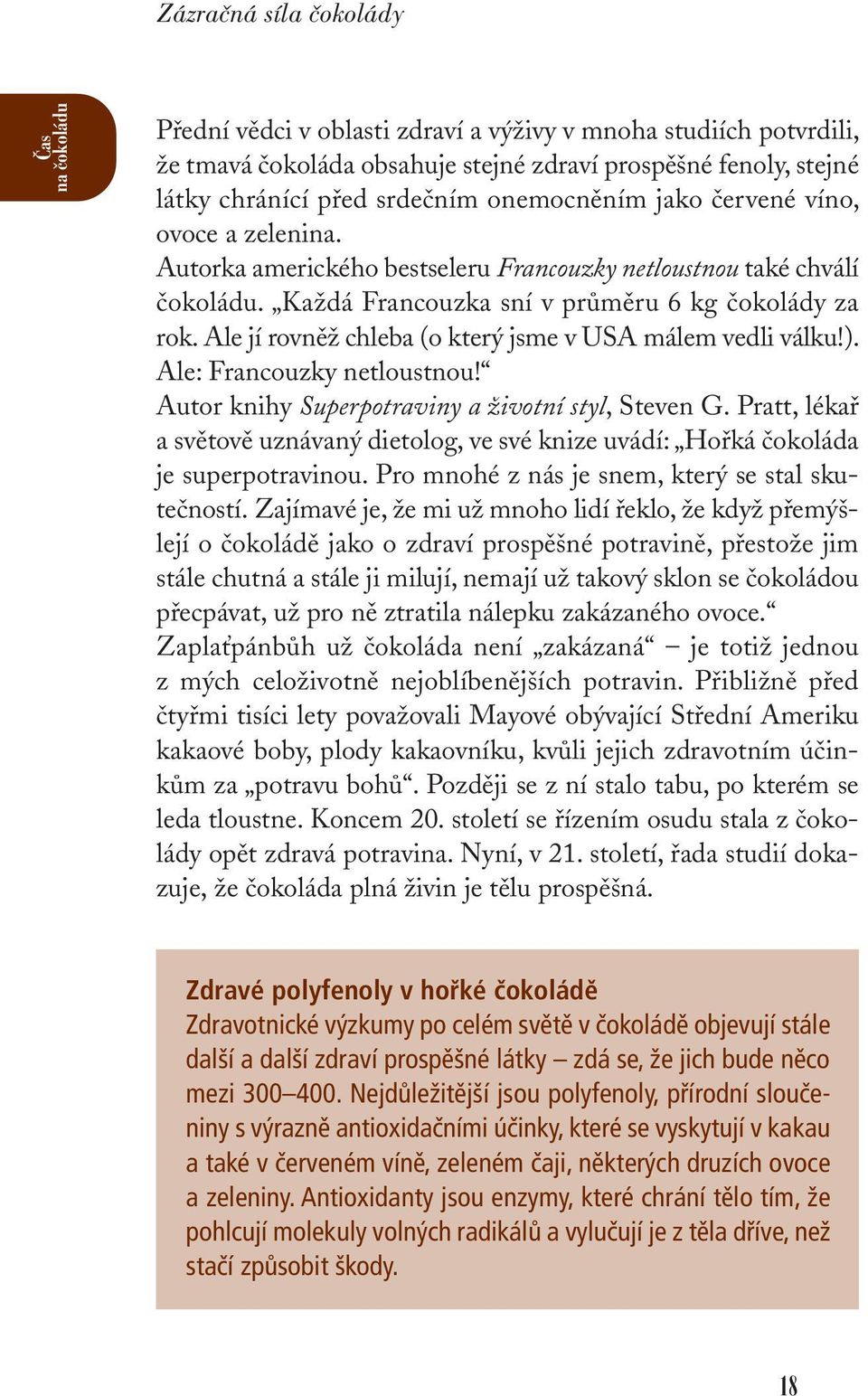 Zázračná síla čokolády

Čas na čokoládu

Přední vědci v oblasti zdraví a výživy v mnoha studiích potvrdili, že tmavá čokoláda obsahuje stejné zdraví prospěšné fenoly, stejné látky chránící před srdečním onemocněním jako červené víno, ovoce a zelenina.
Autorka amerického bestseleru Francouzky netloustnou také chválí čokoládu. „Každá Francouzka sní v průměru 6 kg čokolády za rok. Ale jí rovněž chleba (o který jsme v USA málem vedli válku!). Ale: Francouzky netloustnou!“
Autor knihy Superpotraviny a životní styl, Steven G. Pratt, lékař a světově uznávaný dietolog, ve své knize uvádí: „Hořká čokoláda je superpotravinou. Pro mnohé z nás je snem, který se stal skutečností. Zajímavé je, že mi už mnoho lidí řeklo, že když přemýšlejí o čokoládě jako o zdraví prospěšné potravině, přestože jim stále chutná a stále ji milují, nemají už takový sklon se čokoládou přecpávat, už pro ně ztratila nálepku zakázaného ovoce.“
Zaplaťpánbůh už čokoláda není „zakázaná“ – je totiž jednou z mých celoživotně nejoblíbenějších potravin. Přibližně před čtyřmi tisíci lety považovali Mayové obývající Střední Ameriku kakaové boby, plody kakaovníku, kvůli jejich zdravotním účinkům za „potravu bohů“. Později se z ní stalo tabu, po kterém se leda tloustne. Koncem 20. století se řízením osudu stala z čokolády opět zdravá potravina. Nyní, v 21. století, řada studií dokazuje, že čokoláda plná živin je tělu prospěšná.

Zdravé polyfenoly v hořké čokoládě
Zdravotnické výzkumy po celém světě v čokoládě objevují stále další a další zdraví prospěšné látky – zdá se, že jich bude něco mezi 300–400. Nejdůležitější jsou polyfenoly, přírodní sloučeniny s výrazně antioxidačními účinky, které se vyskytují v kakau a také v červeném víně, zeleném čaji, některých druzích ovoce a zeleniny. Antioxidanty jsou enzymy, které chrání tělo tím, že pohlcují molekuly volných radikálů a vylučují je z těla dříve, než stačí způsobit škody.

18